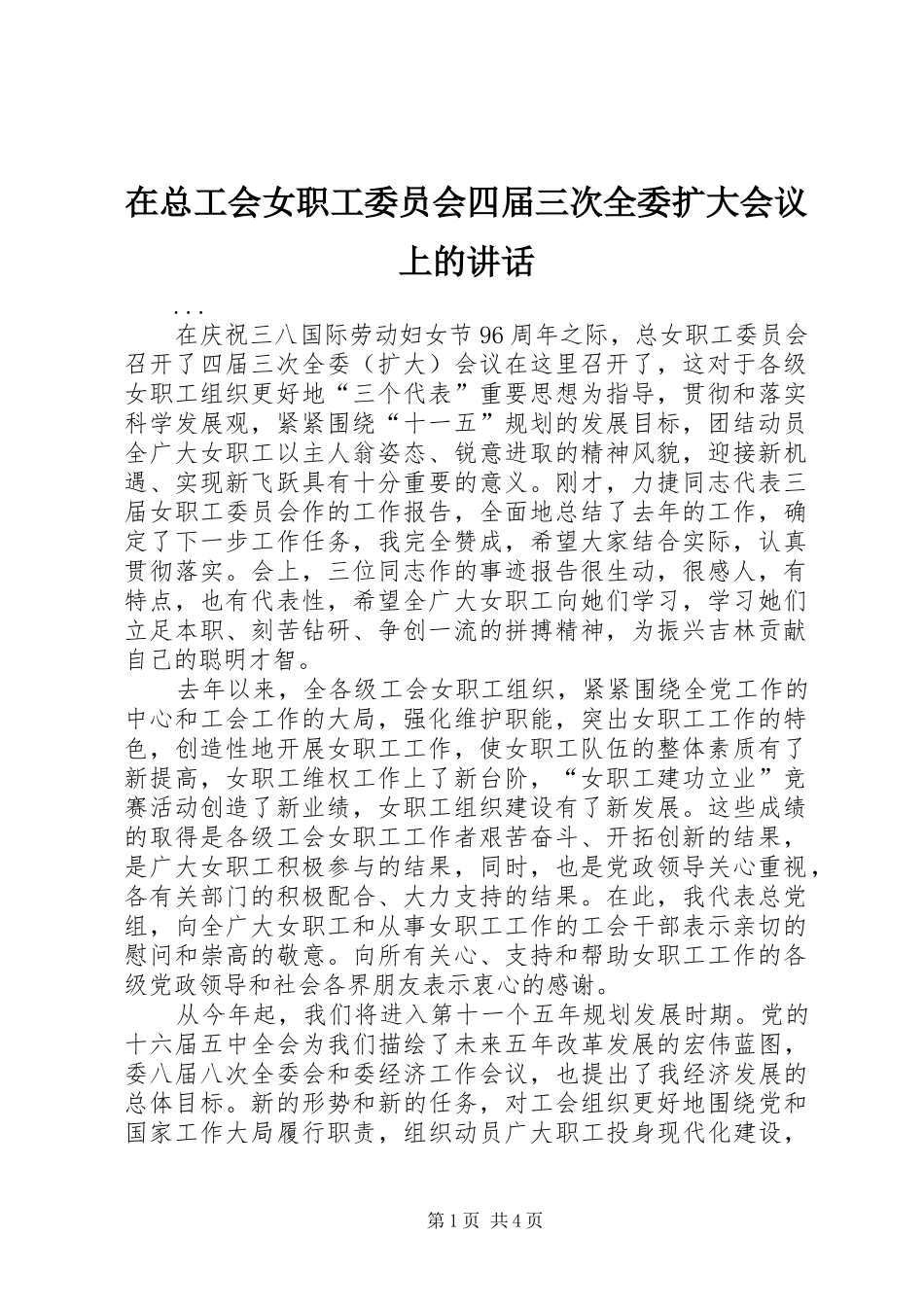 在总工会女职工委员会四届三次全委扩大会议上的讲话

...

在庆祝三八国际劳动妇女节96周年之际，总女职工委员会召开了四届三次全委（扩大）会议在这里召开了，这对于各级女职工组织更好地“三个代表”重要思想为指导，贯彻和落实科学发展观，紧紧围绕“十一五”规划的发展目标，团结动员全广大女职工以主人翁姿态、锐意进取的精神风貌，迎接新机遇、实现新飞跃具有十分重要的意义。刚才，力捷同志代表三届女职工委员会作的工作报告，全面地总结了去年的工作，确定了下一步工作任务，我完全赞成，希望大家结合实际，认真贯彻落实。会上，三位同志作的事迹报告很生动，很感人，有特点，也有代表性，希望全广大女职工向她们学习，学习她们立足本职、刻苦钻研、争创一流的拼搏精神，为振兴吉林贡献自己的聪明才智。

去年以来，全各级工会女职工组织，紧紧围绕全党工作的中心和工会工作的大局，强化维护职能，突出女职工工作的特色，创造性地开展女职工工作，使女职工队伍的整体素质有了新提高，女职工维权工作上了新台阶，“女职工建功立业”竞赛活动创造了新业绩，女职工组织建设有了新发展。这些成绩的取得是各级工会女职工工作者艰苦奋斗、开拓创新的结果，是广大女职工积极参与的结果，同时，也是党政领导关心重视，各有关部门的积极配合、大力支持的结果。在此，我代表总党组，向全广大女职工和从事女职工工作的工会干部表示亲切的慰问和崇高的敬意。向所有关心、支持和帮助女职工工作的各级党政领导和社会各界朋友表示衷心的感谢。

从今年起，我们将进入第十一个五年规划发展时期。党的十六届五中全会为我们描绘了未来五年改革发展的宏伟蓝图，委八届八次全委会和委经济工作会议，也提出了我经济发展的总体目标。新的形势和新的任务，对工会组织更好地围绕党和国家工作大局履行职责，组织动员广大职工投身现代化建设，

第1页 共4页